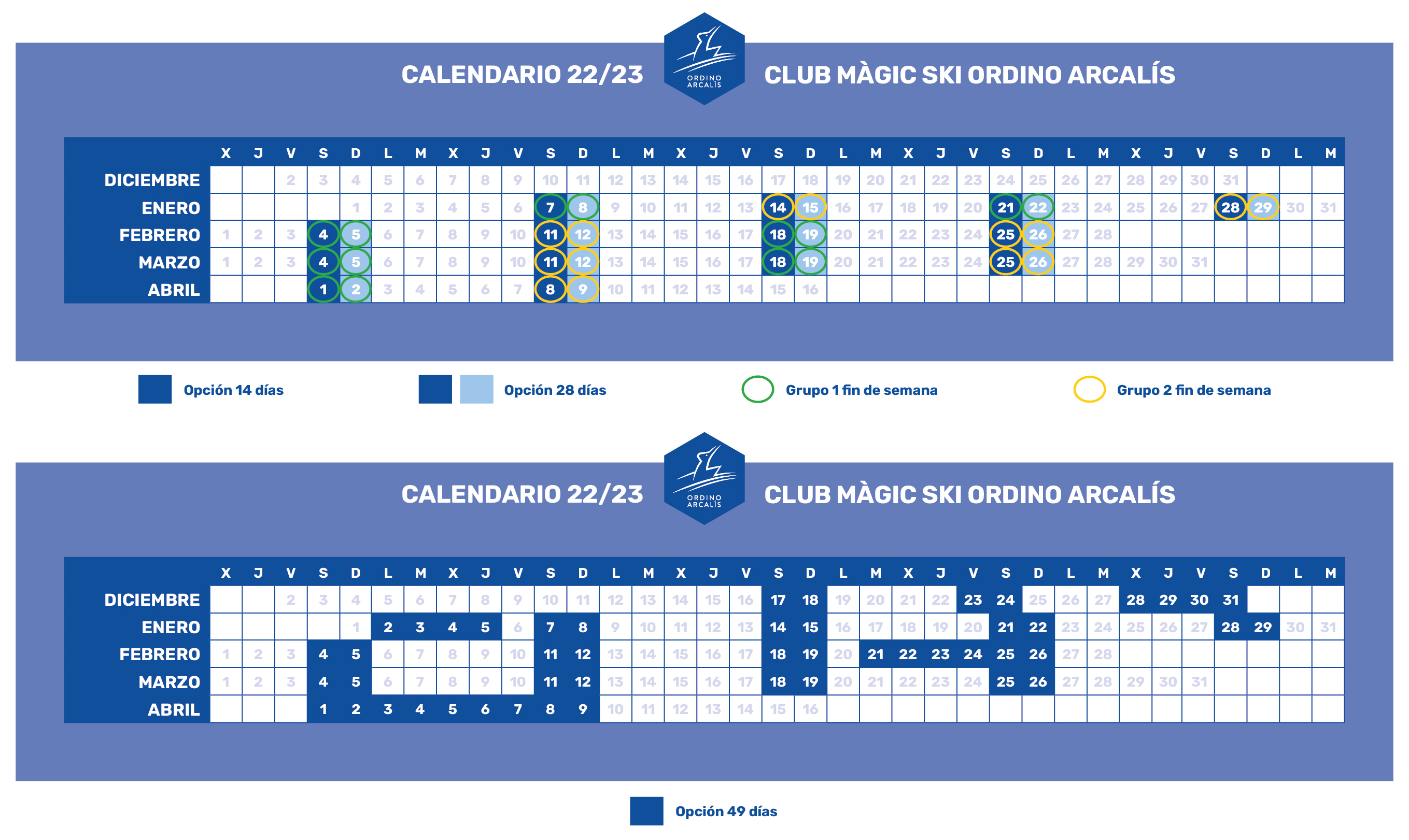 CALENDARIO 22/23

ORDINO ARCALÍS

CLUB MÀGIC SKI ORDINO ARCALÍS

| | X | J | V | S | D | L | M | X | J | V | S | D | L | M | X | J | V | S | D | L | M | X | J | V | S | D | L | M | X | J | V | S | D | L | M |
|---|---|---|---|---|---|---|---|---|---|---|---|---|---|---|---|---|---|---|---|---|---|---|---|---|---|---|---|---|---|---|---|---|---|---|---|
| DICIEMBRE | | | 2 | 3 | 4 | 5 | 6 | 7 | 8 | 9 | 10 | 11 | 12 | 13 | 14 | 15 | 16 | 17 | 18 | 19 | 20 | 21 | 22 | 23 | 24 | 25 | 26 | 27 | 28 | 29 | 30 | 31 | | | |
| ENERO | | | | | 1 | 2 | 3 | 4 | 5 | 6 | 7 | 8 | 9 | 10 | 11 | 12 | 13 | 14 | 15 | 16 | 17 | 18 | 19 | 20 | 21 | 22 | 23 | 24 | 25 | 26 | 27 | 28 | 29 | 30 | 31 |
| FEBRERO | 1 | 2 | 3 | 4 | 5 | 6 | 7 | 8 | 9 | 10 | 11 | 12 | 13 | 14 | 15 | 16 | 17 | 18 | 19 | 20 | 21 | 22 | 23 | 24 | 25 | 26 | 27 | 28 | | | | | | | |
| MARZO | 1 | 2 | 3 | 4 | 5 | 6 | 7 | 8 | 9 | 10 | 11 | 12 | 13 | 14 | 15 | 16 | 17 | 18 | 19 | 20 | 21 | 22 | 23 | 24 | 25 | 26 | 27 | 28 | 29 | 30 | 31 | | | | |
| ABRIL | | | | 1 | 2 | 3 | 4 | 5 | 6 | 7 | 8 | 9 | 10 | 11 | 12 | 13 | 14 | 15 | 16 | | | | | | | | | | | | | | | | |

Opción 14 días

Opción 28 días

Grupo 1 fin de semana

Grupo 2 fin de semana

CALENDARIO 22/23

ORDINO ARCALÍS

CLUB MÀGIC SKI ORDINO ARCALÍS

| | X | J | V | S | D | L | M | X | J | V | S | D | L | M | X | J | V | S | D | L | M | X | J | V | S | D | L | M | X | J | V | S | D | L | M |
|---|---|---|---|---|---|---|---|---|---|---|---|---|---|---|---|---|---|---|---|---|---|---|---|---|---|---|---|---|---|---|---|---|---|---|---|
| DICIEMBRE | | | 2 | 3 | 4 | 5 | 6 | 7 | 8 | 9 | 10 | 11 | 12 | 13 | 14 | 15 | 16 | 17 | 18 | 19 | 20 | 21 | 22 | 23 | 24 | 25 | 26 | 27 | 28 | 29 | 30 | 31 | | | |
| ENERO | | | | | 1 | 2 | 3 | 4 | 5 | 6 | 7 | 8 | 9 | 10 | 11 | 12 | 13 | 14 | 15 | 16 | 17 | 18 | 19 | 20 | 21 | 22 | 23 | 24 | 25 | 26 | 27 | 28 | 29 | 30 | 31 |
| FEBRERO | 1 | 2 | 3 | 4 | 5 | 6 | 7 | 8 | 9 | 10 | 11 | 12 | 13 | 14 | 15 | 16 | 17 | 18 | 19 | 20 | 21 | 22 | 23 | 24 | 25 | 26 | 27 | 28 | | | | | | | |
| MARZO | 1 | 2 | 3 | 4 | 5 | 6 | 7 | 8 | 9 | 10 | 11 | 12 | 13 | 14 | 15 | 16 | 17 | 18 | 19 | 20 | 21 | 22 | 23 | 24 | 25 | 26 | 27 | 28 | 29 | 30 | 31 | | | | |
| ABRIL | | | | 1 | 2 | 3 | 4 | 5 | 6 | 7 | 8 | 9 | 10 | 11 | 12 | 13 | 14 | 15 | 16 | | | | | | | | | | | | | | | | |

Opción 49 días